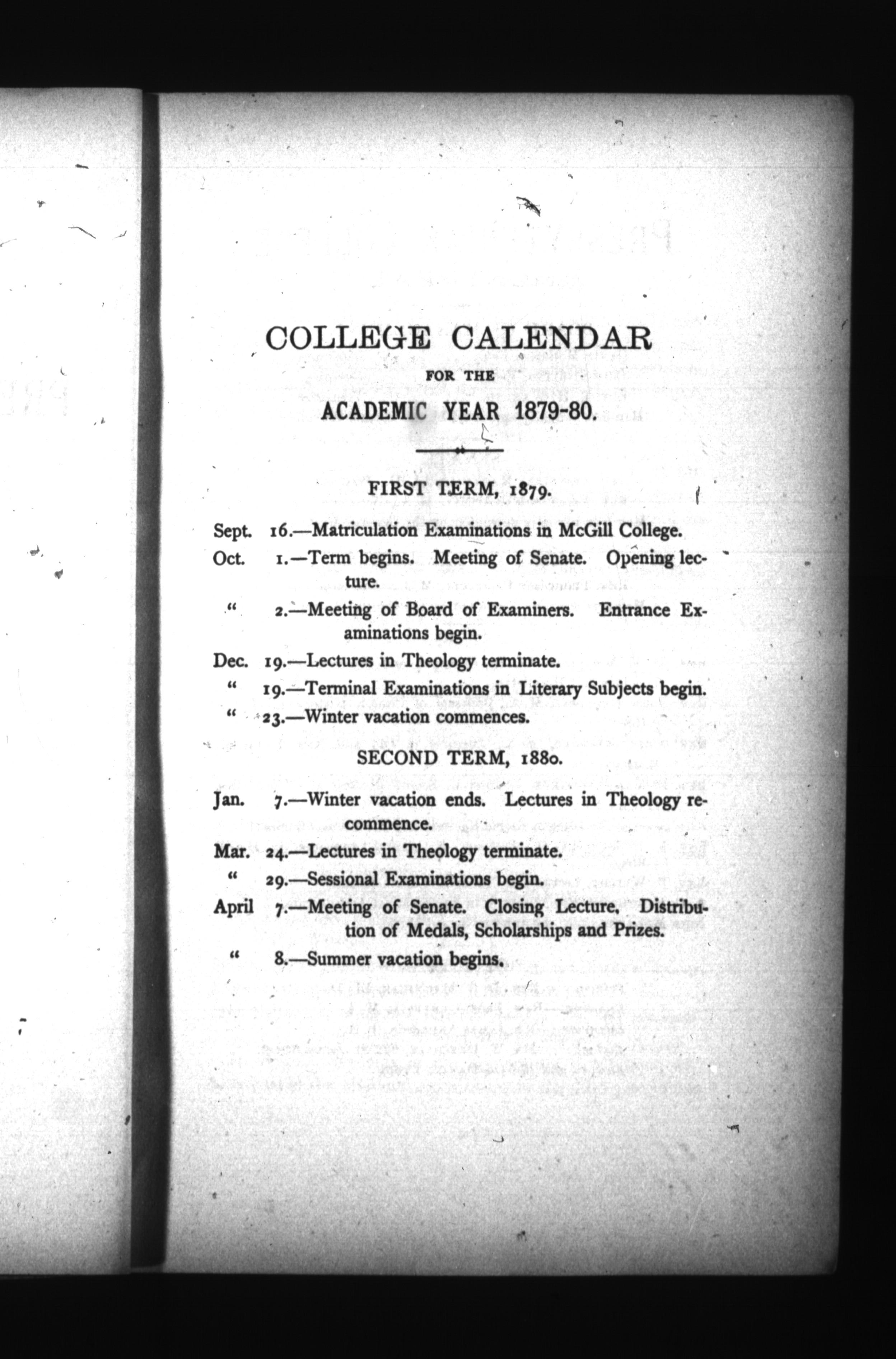 COLLEGE CALENDAR

FOR THE

ACADEMIC YEAR 1879-80.

FIRST TERM, 1879.

Sept. 16.—Matriculation Examinations in McGill College.

Oct. 1.—Term begins. Meeting of Senate. Opening lecture.

" 2.—Meeting of Board of Examiners. Entrance Examinations begin.

Dec. 19.—Lectures in Theology terminate.

" 19.—Terminal Examinations in Literary Subjects begin.

" 23.—Winter vacation commences.

SECOND TERM, 1880.

Jan. 7.—Winter vacation ends. Lectures in Theology recommence.

Mar. 24.—Lectures in Theology terminate.

" 29.—Sessional Examinations begin.

April 7.—Meeting of Senate. Closing Lecture, Distribution of Medals, Scholarships and Prizes.

" 8.—Summer vacation begins.